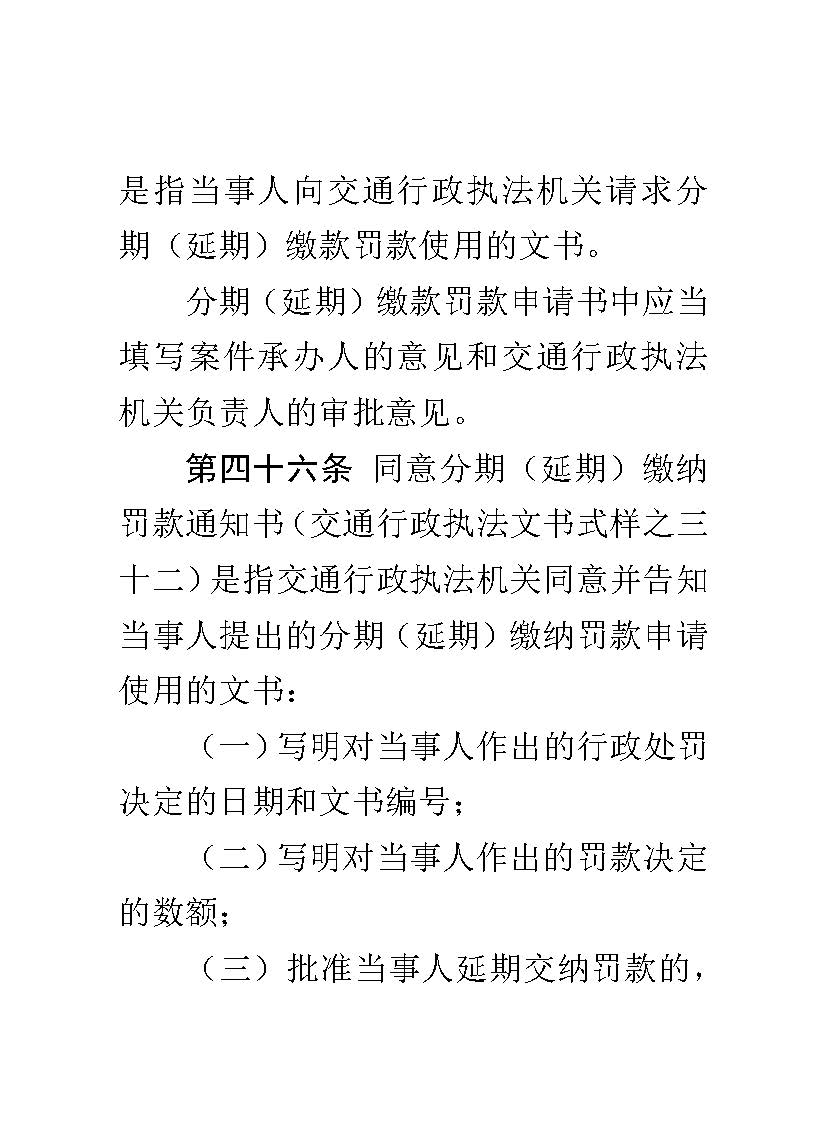 是指当事人向交通行政执法机关请求分期（延期）缴款罚款使用的文书。

分期（延期）缴款罚款申请书中应当填写案件承办人的意见和交通行政执法机关负责人的审批意见。

第四十六条 同意分期（延期）缴纳罚款通知书（交通行政执法文书式样之三十二）是指交通行政执法机关同意并告知当事人提出的分期（延期）缴纳罚款申请使用的文书：

（一）写明对当事人作出的行政处罚决定的日期和文书编号；

（二）写明对当事人作出的罚款决定的数额；

（三）批准当事人延期交纳罚款的，